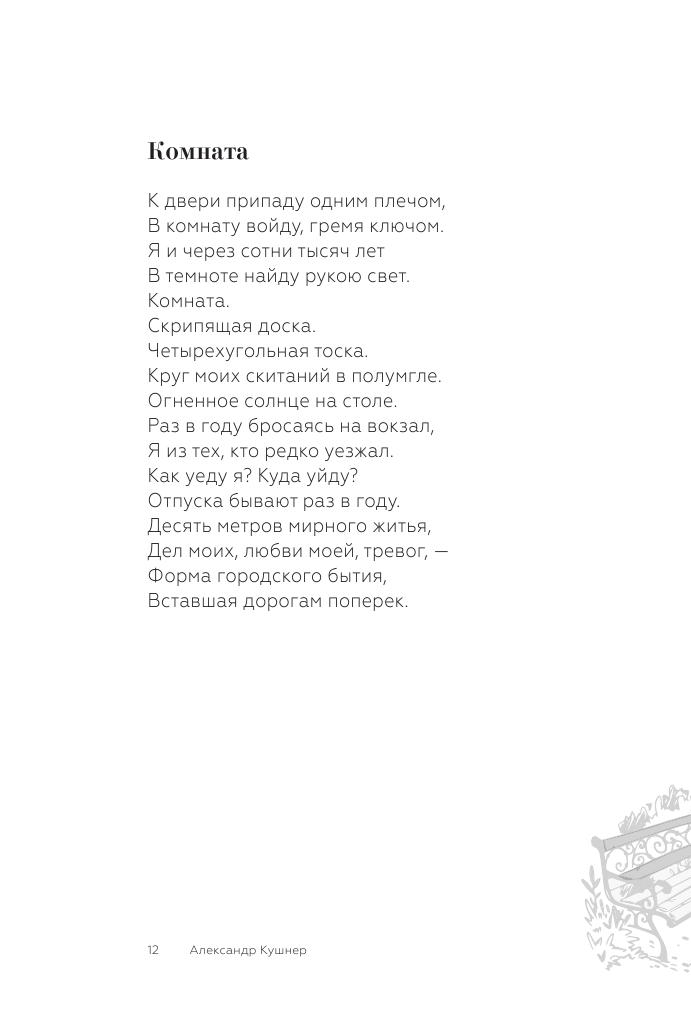 Комната

К двери припаду одним плечом,
В комнату войду, гремя ключом.
Я и через сотни тысяч лет
В темноте найду рукою свет.
Комната.
Скрипящая доска.
Четырехугольная тоска.
Круг моих скитаний в полумгле.
Огненное солнце на столе.
Раз в году бросаясь на вокзал,
Я из тех, кто редко уезжал.
Как уеду я? Куда уйду?
Отпуска бывают раз в году.
Десять метров мирного житья,
Дел моих, любви моей, тревог, —
Форма городского бытия,
Вставшая дорогам поперек.

12 Александр Кушнер